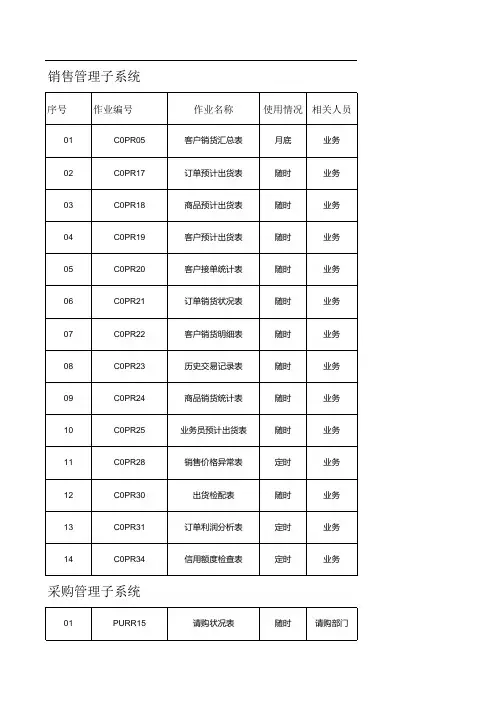 销售管理子系统

| 序号 | 作业编号 | 作业名称 | 使用情况 | 相关人员 |
|---|---|---|---|---|
| 01 | C0PR05 | 客户销货汇总表 | 月底 | 业务 |
| 02 | C0PR17 | 订单预计出货表 | 随时 | 业务 |
| 03 | C0PR18 | 商品预计出货表 | 随时 | 业务 |
| 04 | C0PR19 | 客户预计出货表 | 随时 | 业务 |
| 05 | C0PR20 | 客户接单统计表 | 随时 | 业务 |
| 06 | C0PR21 | 订单销货状况表 | 随时 | 业务 |
| 07 | C0PR22 | 客户销货明细表 | 随时 | 业务 |
| 08 | C0PR23 | 历史交易记录表 | 随时 | 业务 |
| 09 | C0PR24 | 商品销货统计表 | 随时 | 业务 |
| 10 | C0PR25 | 业务员预计出货表 | 随时 | 业务 |
| 11 | C0PR28 | 销售价格异常表 | 定时 | 业务 |
| 12 | C0PR30 | 出货检配表 | 随时 | 业务 |
| 13 | C0PR31 | 订单利润分析表 | 定时 | 业务 |
| 14 | C0PR34 | 信用额度检查表 | 定时 | 业务 |

采购管理子系统

| 01 | PURR15 | 请购状况表 | 随时 | 请购部门 |
|---|---|---|---|---|